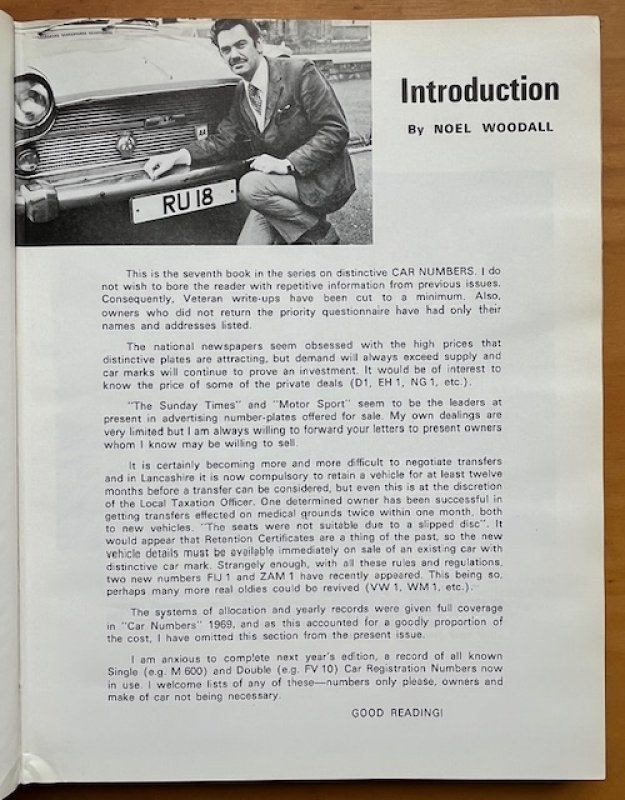 RU 18

Introduction

By NOEL WOODALL

This is the seventh book in the series on distinctive CAR NUMBERS. I do not wish to bore the reader with repetitive information from previous issues. Consequently, Veteran write-ups have been cut to a minimum. Also, owners who did not return the priority questionnaire have had only their names and addresses listed.

The national newspapers seem obsessed with the high prices that distinctive plates are attracting, but demand will always exceed supply and car marks will continue to prove an investment. It would be of interest to know the price of some of the private deals (D1, EH 1, NG 1, etc.).

"The Sunday Times" and "Motor Sport" seem to be the leaders at present in advertising number-plates offered for sale. My own dealings are very limited but I am always willing to forward your letters to present owners whom I know may be willing to sell.

It is certainly becoming more and more difficult to negotiate transfers and in Lancashire it is now compulsory to retain a vehicle for at least twelve months before a transfer can be considered, but even this is at the discretion of the Local Taxation Officer. One determined owner has been successful in getting transfers effected on medical grounds twice within one month, both to new vehicles. "The seats were not suitable due to a slipped disc". It would appear that Retention Certificates are a thing of the past, so the new vehicle details must be available immediately on sale of an existing car with distinctive car mark. Strangely enough, with all these rules and regulations, two new numbers FIJ 1 and ZAM 1 have recently appeared. This being so, perhaps many more real oldies could be revived (VW 1, WM 1, etc.).

The systems of allocation and yearly records were given full coverage in "Car Numbers" 1969, and as this accounted for a goodly proportion of the cost, I have omitted this section from the present issue.

I am anxious to complete next year's edition, a record of all known Single (e.g. M 600) and Double (e.g. FV 10) Car Registration Numbers now in use. I welcome lists of any of these—numbers only please, owners and make of car not being necessary.

GOOD READING!